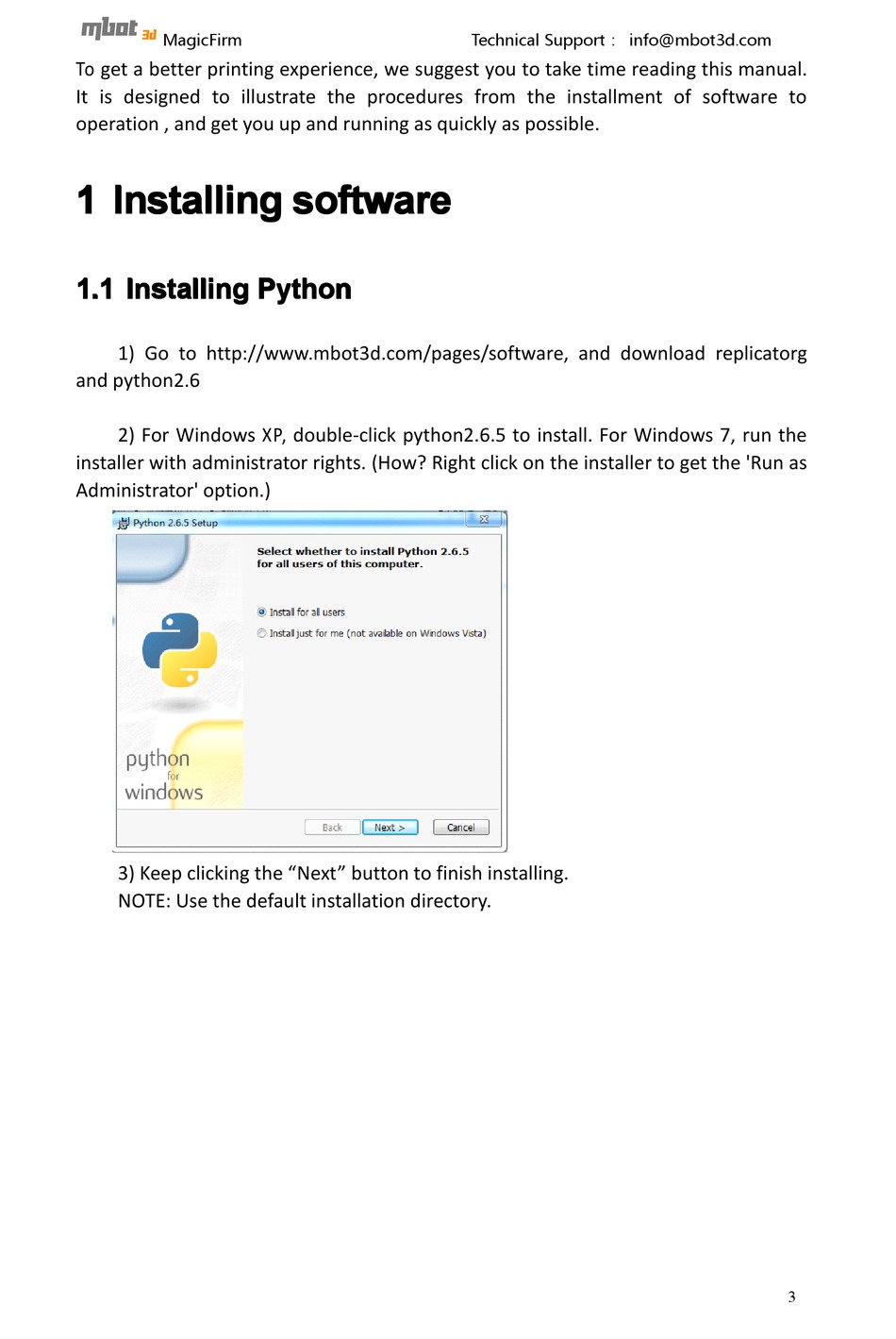 mbot 3d MagicFirm Technical Support : info@mbot3d.com

To get a better printing experience, we suggest you to take time reading this manual. It is designed to illustrate the procedures from the installment of software to operation , and get you up and running as quickly as possible.

1 Installing software

1.1 Installing Python

1) Go to http://www.mbot3d.com/pages/software, and download replicatorg and python2.6

2) For Windows XP, double-click python2.6.5 to install. For Windows 7, run the installer with administrator rights. (How? Right click on the installer to get the 'Run as Administrator' option.)

Python 2.6.5 Setup

Select whether to install Python 2.6.5 for all users of this computer.

Install for all users

Install just for me (not available on Windows Vista)

python for windows

Back Next > Cancel

3) Keep clicking the "Next" button to finish installing.
NOTE: Use the default installation directory.

3